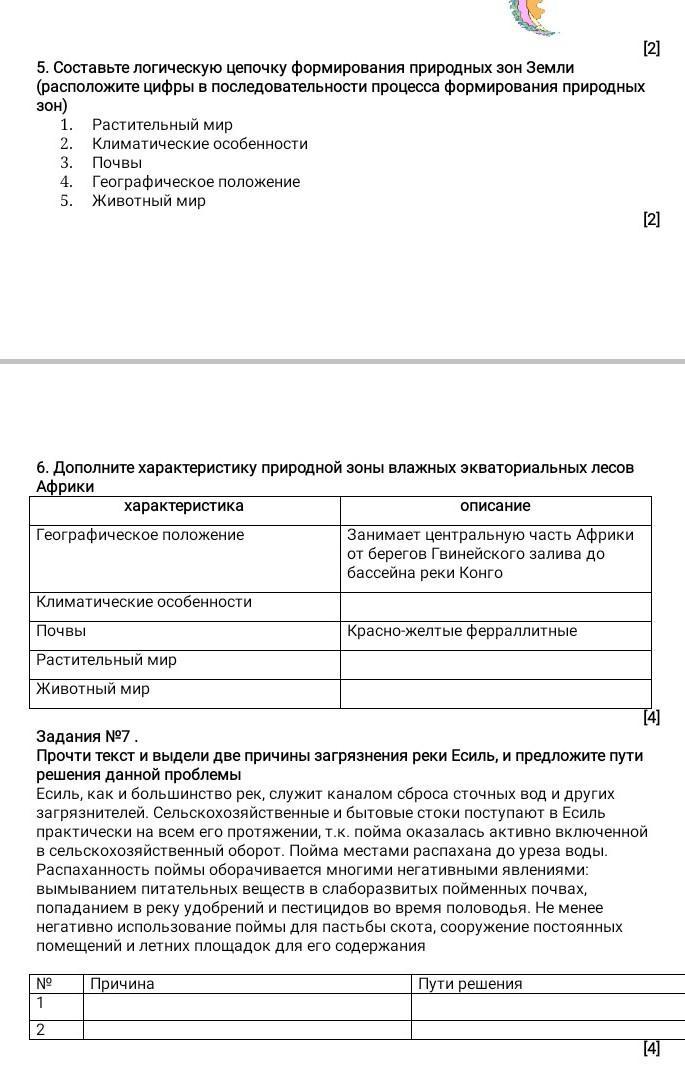 [2]

5. Составьте логическую цепочку формирования природных зон Земли (расположите цифры в последовательности процесса формирования природных зон)

1. Растительный мир
2. Климатические особенности
3. Почвы
4. Географическое положение
5. Животный мир

[2]

6. Дополните характеристику природной зоны влажных экваториальных лесов Африки

| характеристика | описание |
|---|---|
| Географическое положение | Занимает центральную часть Африки от берегов Гвинейского залива до бассейна реки Конго |
| Климатические особенности | |
| Почвы | Красно-желтые ферраллитные |
| Растительный мир | |
| Животный мир | |

[4]

Задания №7 .
Прочти текст и выдели две причины загрязнения реки Есиль, и предложите пути решения данной проблемы
Есиль, как и большинство рек, служит каналом сброса сточных вод и других загрязнителей. Сельскохозяйственные и бытовые стоки поступают в Есиль практически на всем его протяжении, т.к. пойма оказалась активно включенной в сельскохозяйственный оборот. Пойма местами распахана до уреза воды. Распаханность поймы оборачивается многими негативными явлениями: вымыванием питательных веществ в слаборазвитых пойменных почвах, попаданием в реку удобрений и пестицидов во время половодья. Не менее негативно использование поймы для пастьбы скота, сооружение постоянных помещений и летних площадок для его содержания

| № | Причина | Пути решения |
|---|---|---|
| 1 | | |
| 2 | | |

[4]